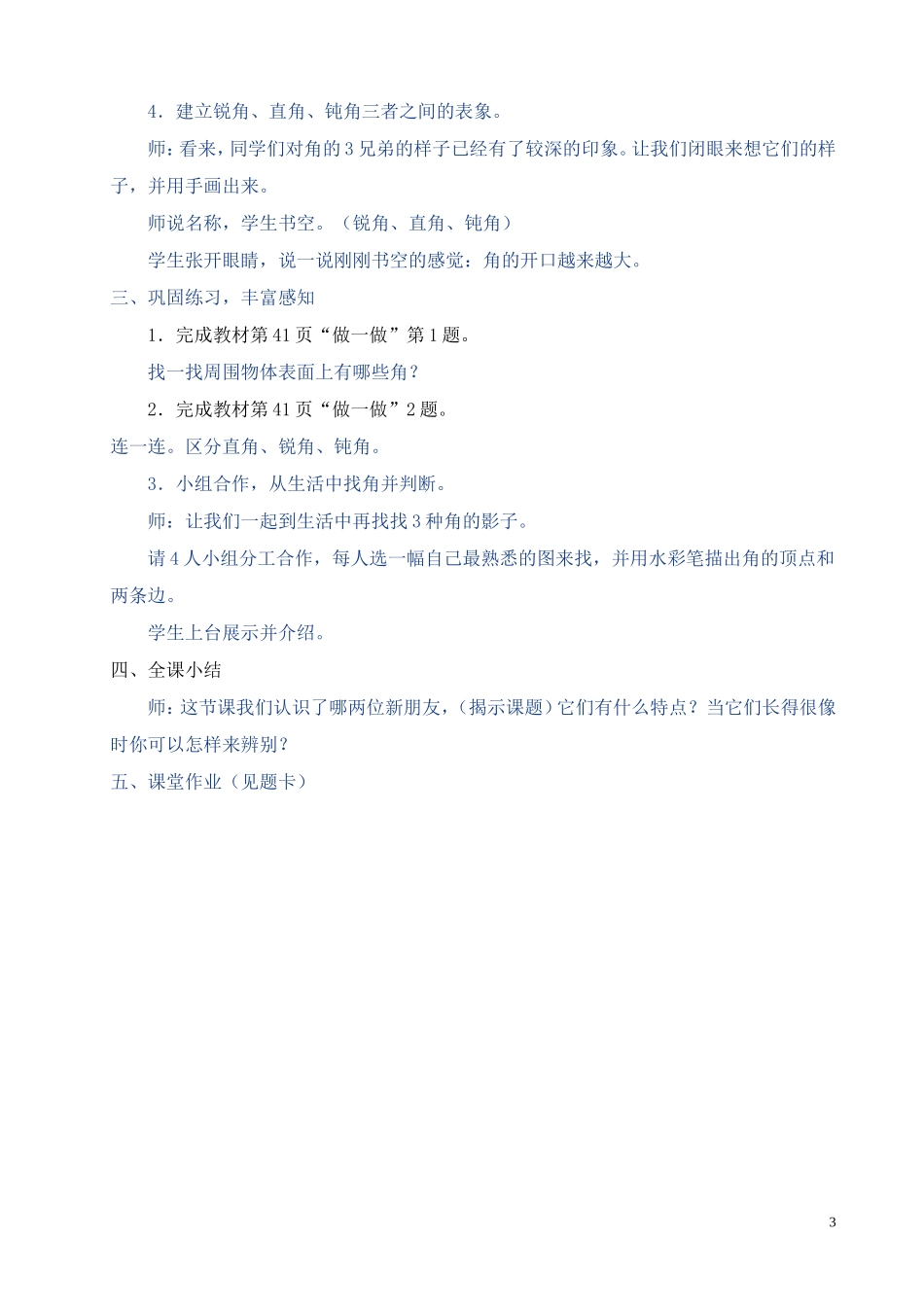 4．建立锐角、直角、钝角三者之间的表象。

师：看来，同学们对角的3兄弟的样子已经有了较深的印象。让我们闭眼来想它们的样子，并用手画出来。

师说名称，学生书空。（锐角、直角、钝角）

学生张开眼睛，说一说刚刚书空的感觉：角的开口越来越大。

三、巩固练习，丰富感知

1．完成教材第41页“做一做”第1题。

找一找周围物体表面上有哪些角？

2．完成教材第41页“做一做”2题。

连一连。区分直角、锐角、钝角。

3．小组合作，从生活中找角并判断。

师：让我们一起到生活中再找找3种角的影子。

请4人小组分工合作，每人选一幅自己最熟悉的图来找，并用水彩笔描出角的顶点和两条边。

学生上台展示并介绍。

四、全课小结

师：这节课我们认识了哪两位新朋友，（揭示课题）它们有什么特点？当它们长得很像时你可以怎样来辨别？

五、课堂作业（见题卡）

3